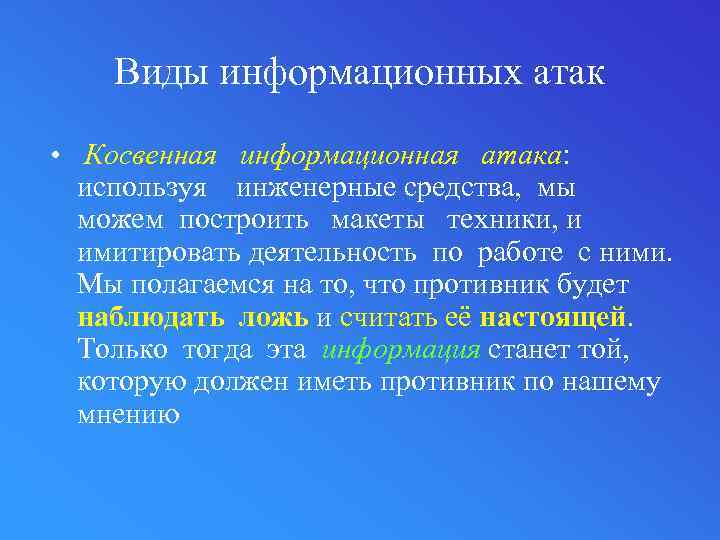 Виды информационных атак

• Косвенная информационная атака: используя инженерные средства, мы можем построить макеты техники, и имитировать деятельность по работе с ними. Мы полагаемся на то, что противник будет наблюдать ложь и считать её настоящей. Только тогда эта информация станет той, которую должен иметь противник по нашему мнению